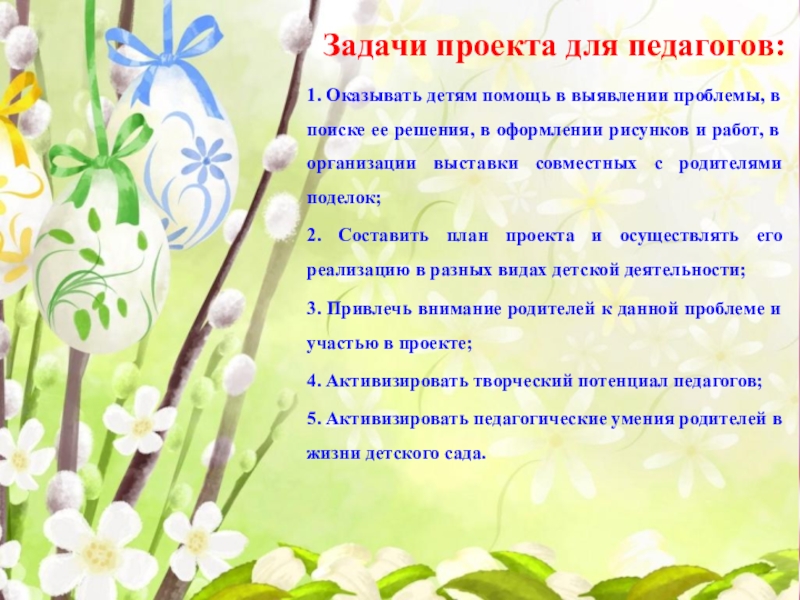 Задачи проекта для педагогов:

1. Оказывать детям помощь в выявлении проблемы, в поиске ее решения, в оформлении рисунков и работ, в организации выставки совместных с родителями поделок;

2. Составить план проекта и осуществлять его реализацию в разных видах детской деятельности;

3. Привлечь внимание родителей к данной проблеме и участью в проекте;

4. Активизировать творческий потенциал педагогов;

5. Активизировать педагогические умения родителей в жизни детского сада.